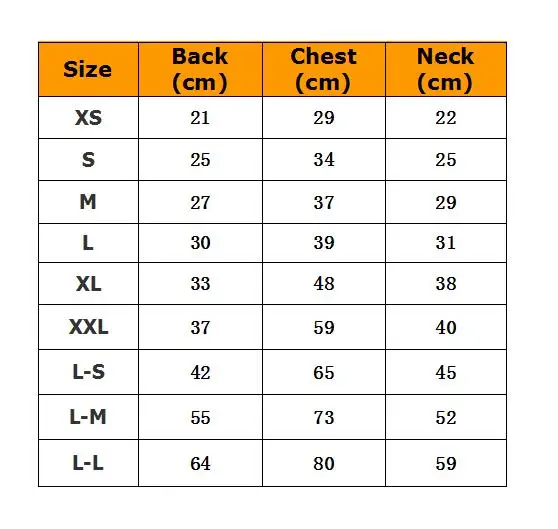 | Size | Back (cm) | Chest (cm) | Neck (cm) |
|---|---|---|---|
| XS | 21 | 29 | 22 |
| S | 25 | 34 | 25 |
| M | 27 | 37 | 29 |
| L | 30 | 39 | 31 |
| XL | 33 | 48 | 38 |
| XXL | 37 | 59 | 40 |
| L-S | 42 | 65 | 45 |
| L-M | 55 | 73 | 52 |
| L-L | 64 | 80 | 59 |